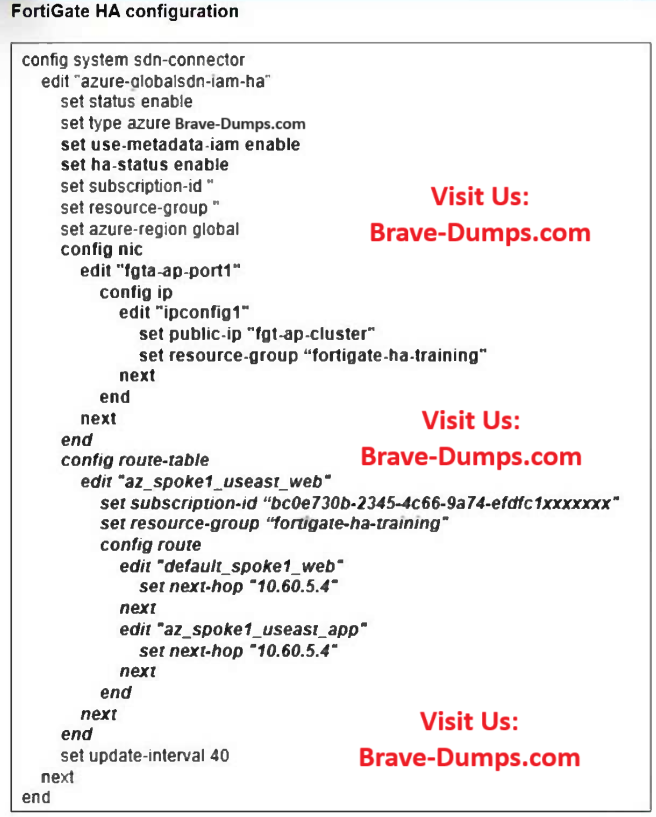 FortiGate HA configuration

config system sdn-connector
edit "azure-globalsdn-iam-ha"
set status enable
set type azure Brave-Dumps.com
set use-metadata-iam enable
set ha-status enable
set subscription-id "
set resource-group "
set azure-region global
config nic
edit "fgta-ap-port1"
config ip
edit "ipconfig1"
set public-ip "fgt-ap-cluster"
set resource-group "fortigate-ha-training"
next
end
next
end
config route-table
edit "az_spoke1_useast_web"
set subscription-id "bc0e730b-2345-4c66-9a74-efdfc1xxxxxxx"
set resource-group "fortigate-ha-training"
config route
edit "default_spoke1_web"
set next-hop "10.60.5.4"
next
edit "az_spoke1_useast_app"
set next-hop "10.60.5.4"
next
end
next
end
set update-interval 40
next
end

Visit Us:
Brave-Dumps.com

Visit Us:
Brave-Dumps.com

Visit Us:
Brave-Dumps.com